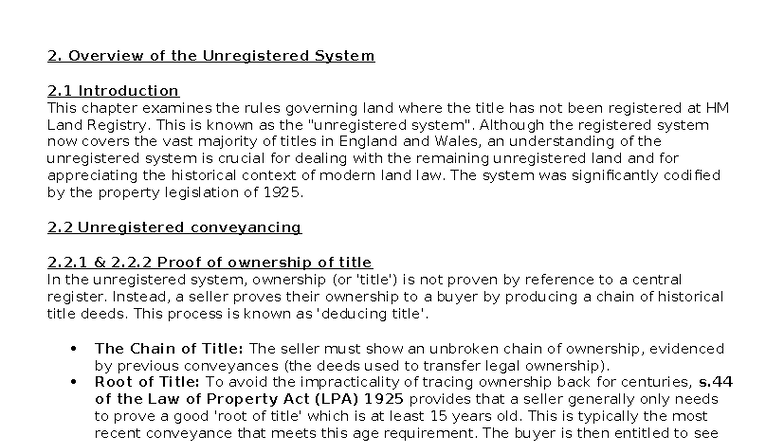 2. Overview of the Unregistered System

2.1 Introduction
This chapter examines the rules governing land where the title has not been registered at HM Land Registry. This is known as the "unregistered system". Although the registered system now covers the vast majority of titles in England and Wales, an understanding of the unregistered system is crucial for dealing with the remaining unregistered land and for appreciating the historical context of modern land law. The system was significantly codified by the property legislation of 1925.

2.2 Unregistered conveyancing

2.2.1 & 2.2.2 Proof of ownership of title
In the unregistered system, ownership (or 'title') is not proven by reference to a central register. Instead, a seller proves their ownership to a buyer by producing a chain of historical title deeds. This process is known as 'deducing title'.

• The Chain of Title: The seller must show an unbroken chain of ownership, evidenced by previous conveyances (the deeds used to transfer legal ownership).
• Root of Title: To avoid the impracticality of tracing ownership back for centuries, s.44 of the Law of Property Act (LPA) 1925 provides that a seller generally only needs to prove a good 'root of title' which is at least 15 years old. This is typically the most recent conveyance that meets this age requirement. The buyer is then entitled to see